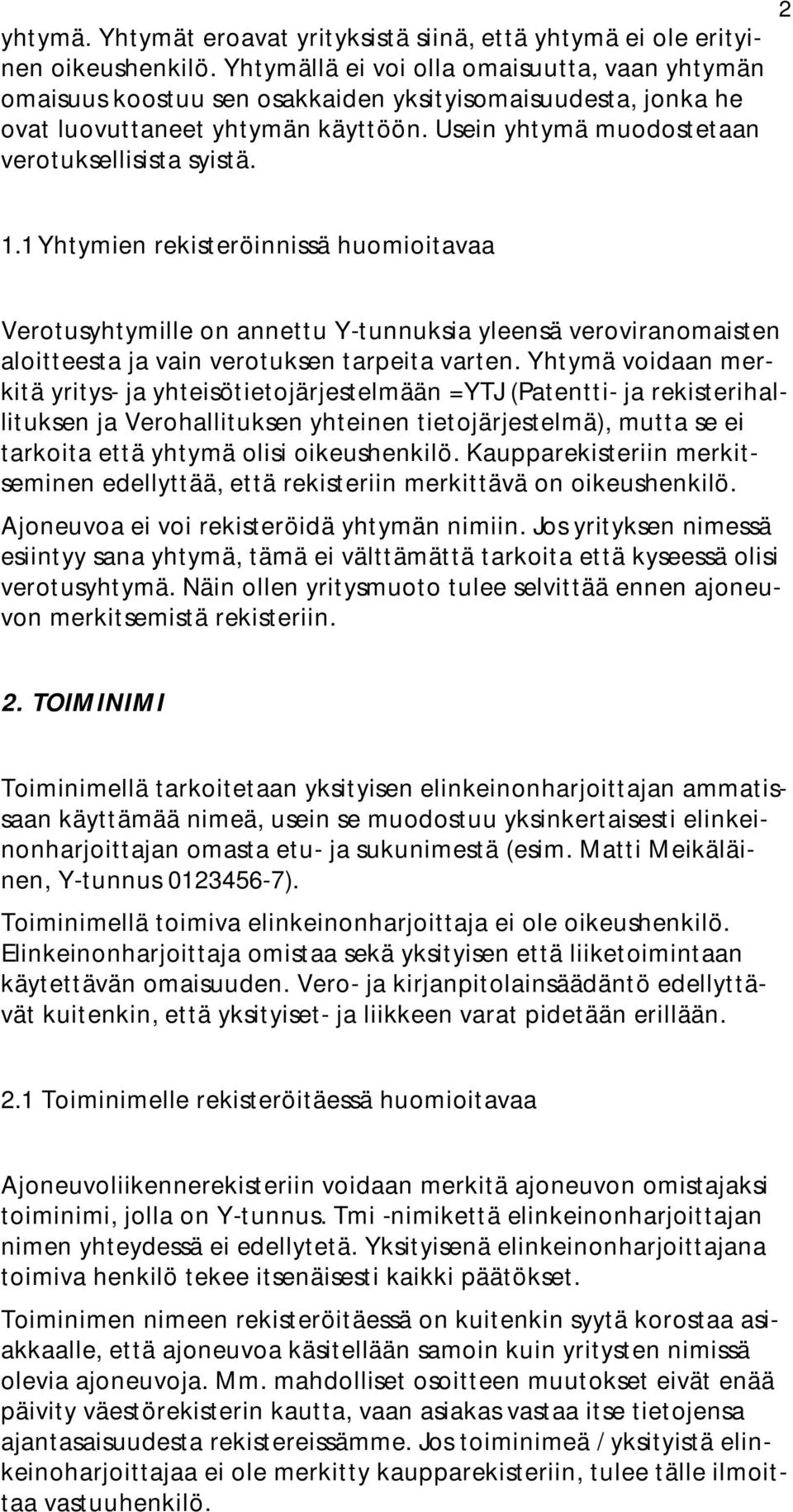 2

yhtymä. Yhtymät eroavat yrityksistä siinä, että yhtymä ei ole erityinen oikeushenkilö. Yhtymällä ei voi olla omaisuutta, vaan yhtymän omaisuus koostuu sen osakkaiden yksityisomaisuudesta, jonka he ovat luovuttaneet yhtymän käyttöön. Usein yhtymä muodostetaan verotuksellisista syistä.

1.1 Yhtymien rekisteröinnissä huomioitavaa

Verotusyhtymille on annettu Y-tunnuksia yleensä veroviranomaisten aloitteesta ja vain verotuksen tarpeita varten. Yhtymä voidaan merkitä yritys- ja yhteisötietojärjestelmään =YTJ (Patentti- ja rekisterihallituksen ja Verohallituksen yhteinen tietojärjestelmä), mutta se ei tarkoita että yhtymä olisi oikeushenkilö. Kaupparekisteriin merkitseminen edellyttää, että rekisteriin merkittävä on oikeushenkilö.

Ajoneuvoa ei voi rekisteröidä yhtymän nimiin. Jos yrityksen nimessä esiintyy sana yhtymä, tämä ei välttämättä tarkoita että kyseessä olisi verotusyhtymä. Näin ollen yritysmuoto tulee selvittää ennen ajoneuvon merkitsemistä rekisteriin.

2. TOIMINIMI

Toiminimellä tarkoitetaan yksityisen elinkeinonharjoittajan ammatissaan käyttämää nimeä, usein se muodostuu yksinkertaisesti elinkeinonharjoittajan omasta etu- ja sukunimestä (esim. Matti Meikäläinen, Y-tunnus 0123456-7).

Toiminimellä toimiva elinkeinonharjoittaja ei ole oikeushenkilö. Elinkeinonharjoittaja omistaa sekä yksityisen että liiketoimintaan käytettävän omaisuuden. Vero- ja kirjanpitolainsäädäntö edellyttävät kuitenkin, että yksityiset- ja liikkeen varat pidetään erillään.

2.1 Toiminimelle rekisteröitäessä huomioitavaa

Ajoneuvoliikennerekisteriin voidaan merkitä ajoneuvon omistajaksi toiminimi, jolla on Y-tunnus. Tmi -nimikettä elinkeinonharjoittajan nimen yhteydessä ei edellytetä. Yksityisenä elinkeinonharjoittajana toimiva henkilö tekee itsenäisesti kaikki päätökset.

Toiminimen nimeen rekisteröitäessä on kuitenkin syytä korostaa asiakkaalle, että ajoneuvoa käsitellään samoin kuin yritysten nimissä olevia ajoneuvoja. Mm. mahdolliset osoitteen muutokset eivät enää päivity väestörekisterin kautta, vaan asiakas vastaa itse tietojensa ajantasaisuudesta rekistereissämme. Jos toiminimeä / yksityistä elinkeinoharjoittajaa ei ole merkitty kaupparekisteriin, tulee tälle ilmoittaa vastuuhenkilö.